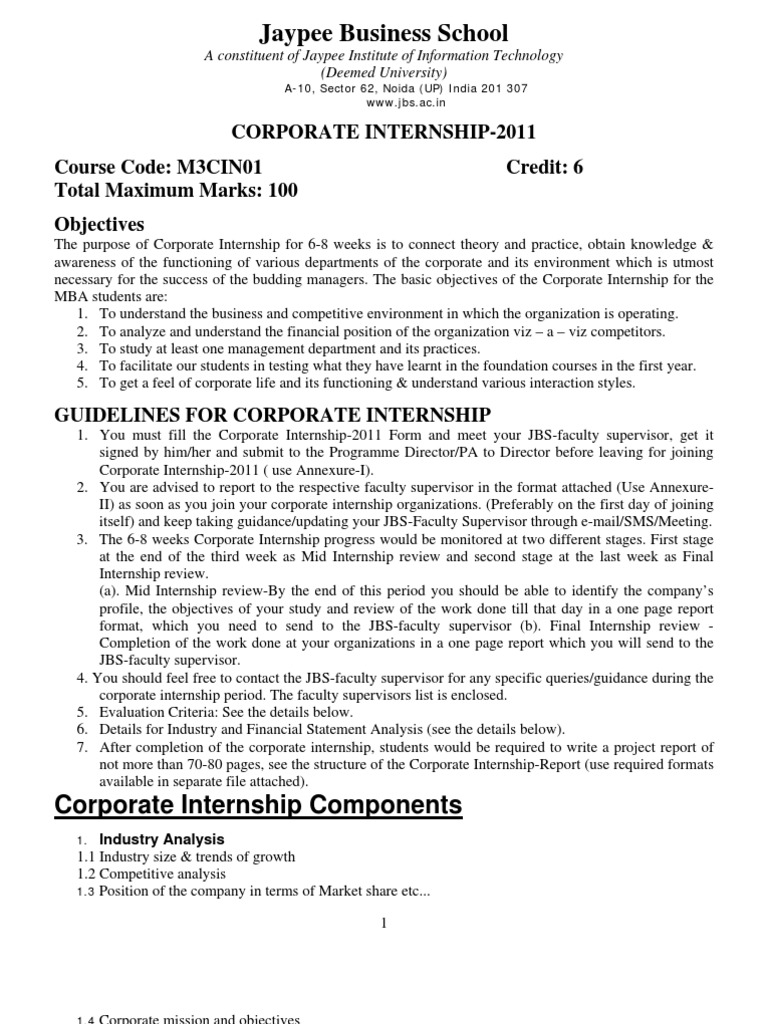 Jaypee Business School
A constituent of Jaypee Institute of Information Technology
(Deemed University)
A-10, Sector 62, Noida (UP) India 201 307
www.jbs.ac.in

CORPORATE INTERNSHIP-2011

Course Code: M3CIN01 Credit: 6
Total Maximum Marks: 100

Objectives
The purpose of Corporate Internship for 6-8 weeks is to connect theory and practice, obtain knowledge & awareness of the functioning of various departments of the corporate and its environment which is utmost necessary for the success of the budding managers. The basic objectives of the Corporate Internship for the MBA students are:
1. To understand the business and competitive environment in which the organization is operating.
2. To analyze and understand the financial position of the organization viz – a – viz competitors.
3. To study at least one management department and its practices.
4. To facilitate our students in testing what they have learnt in the foundation courses in the first year.
5. To get a feel of corporate life and its functioning & understand various interaction styles.

GUIDELINES FOR CORPORATE INTERNSHIP
1. You must fill the Corporate Internship-2011 Form and meet your JBS-faculty supervisor, get it signed by him/her and submit to the Programme Director/PA to Director before leaving for joining Corporate Internship-2011 ( use Annexure-I).
2. You are advised to report to the respective faculty supervisor in the format attached (Use Annexure-II) as soon as you join your corporate internship organizations. (Preferably on the first day of joining itself) and keep taking guidance/updating your JBS-Faculty Supervisor through e-mail/SMS/Meeting.
3. The 6-8 weeks Corporate Internship progress would be monitored at two different stages. First stage at the end of the third week as Mid Internship review and second stage at the last week as Final Internship review.
(a). Mid Internship review-By the end of this period you should be able to identify the company's profile, the objectives of your study and review of the work done till that day in a one page report format, which you need to send to the JBS-faculty supervisor (b). Final Internship review - Completion of the work done at your organizations in a one page report which you will send to the JBS-faculty supervisor.
4. You should feel free to contact the JBS-faculty supervisor for any specific queries/guidance during the corporate internship period. The faculty supervisors list is enclosed.
5. Evaluation Criteria: See the details below.
6. Details for Industry and Financial Statement Analysis (see the details below).
7. After completion of the corporate internship, students would be required to write a project report of not more than 70-80 pages, see the structure of the Corporate Internship-Report (use required formats available in separate file attached).

Corporate Internship Components

1. Industry Analysis
1.1 Industry size & trends of growth
1.2 Competitive analysis
1.3 Position of the company in terms of Market share etc...

1

1.4 Corporate mission and objectives